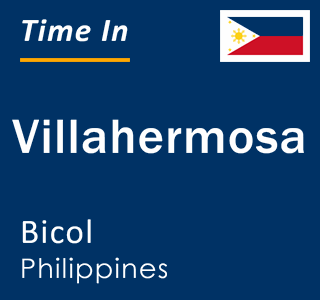 Time In

Villahermosa

Bicol
Philippines